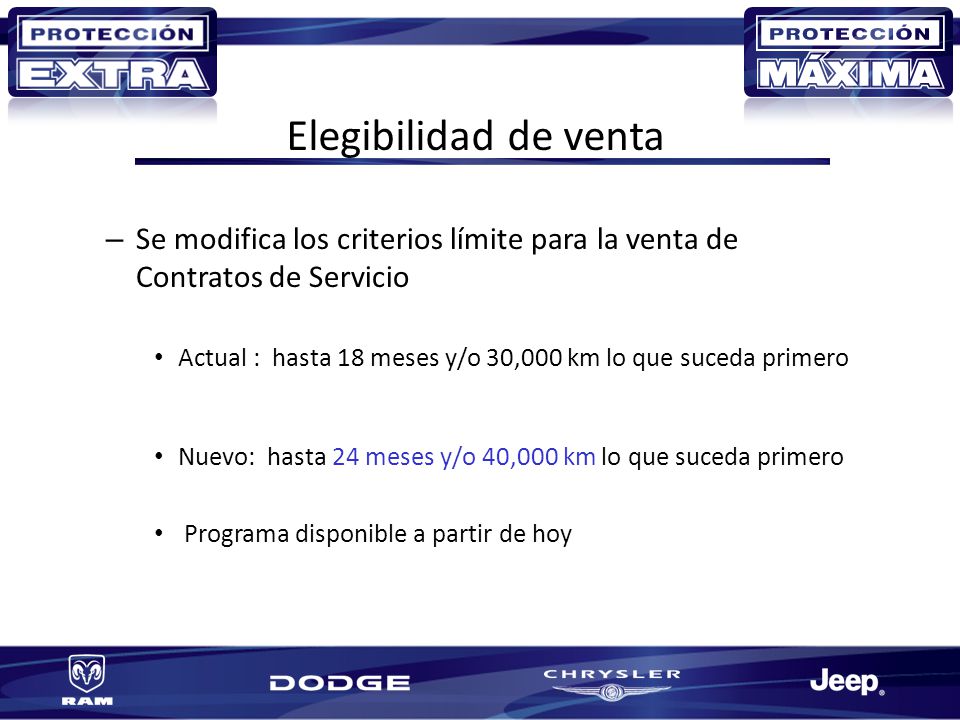 PROTECCIÓN EXTRA

PROTECCIÓN MÁXIMA

Elegibilidad de venta

– Se modifica los criterios límite para la venta de Contratos de Servicio

• Actual : hasta 18 meses y/o 30,000 km lo que suceda primero

• Nuevo: hasta 24 meses y/o 40,000 km lo que suceda primero

• Programa disponible a partir de hoy

RAM

DODGE

CHRYSLER

Jeep